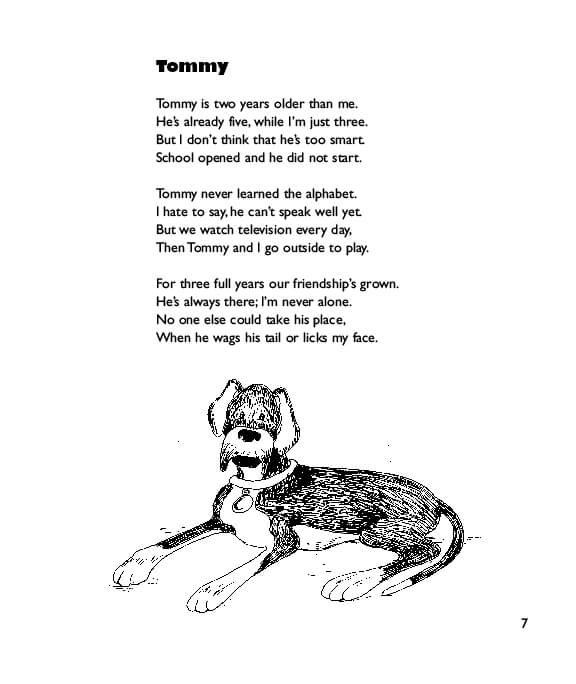 Tommy

Tommy is two years older than me.
He's already five, while I'm just three.
But I don't think that he's too smart.
School opened and he did not start.

Tommy never learned the alphabet.
I hate to say, he can't speak well yet.
But we watch television every day,
Then Tommy and I go outside to play.

For three full years our friendship's grown.
He's always there; I'm never alone.
No one else could take his place,
When he wags his tail or licks my face.

7